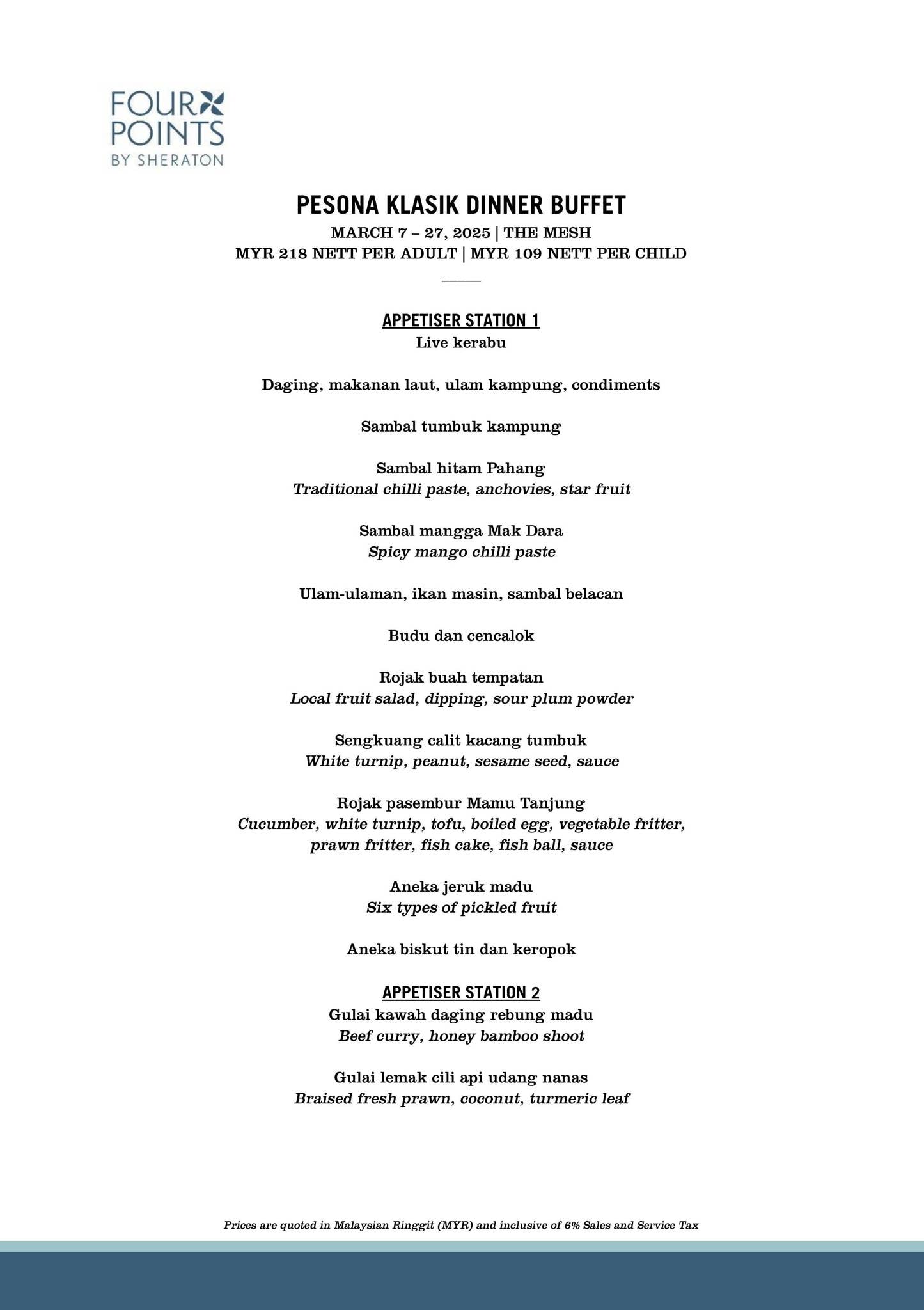 FOUR POINTS
BY SHERATON

PESONA KLASIK DINNER BUFFET
MARCH 7 – 27, 2025 | THE MESH
MYR 218 NETT PER ADULT | MYR 109 NETT PER CHILD

APPETISER STATION 1
Live kerabu

Daging, makanan laut, ulam kampung, condiments

Sambal tumbuk kampung

Sambal hitam Pahang
Traditional chilli paste, anchovies, star fruit

Sambal mangga Mak Dara
Spicy mango chilli paste

Ulam-ulaman, ikan masin, sambal belacan

Budu dan cencalok

Rojak buah tempatan
Local fruit salad, dipping, sour plum powder

Sengkuang calit kacang tumbuk
White turnip, peanut, sesame seed, sauce

Rojak pasembur Mamu Tanjung
Cucumber, white turnip, tofu, boiled egg, vegetable fritter, prawn fritter, fish cake, fish ball, sauce

Aneka jeruk madu
Six types of pickled fruit

Aneka biskut tin dan keropok

APPETISER STATION 2
Gulai kawah daging rebung madu
Beef curry, honey bamboo shoot

Gulai lemak cili api udang nanas
Braised fresh prawn, coconut, turmeric leaf

Prices are quoted in Malaysian Ringgit (MYR) and inclusive of 6% Sales and Service Tax